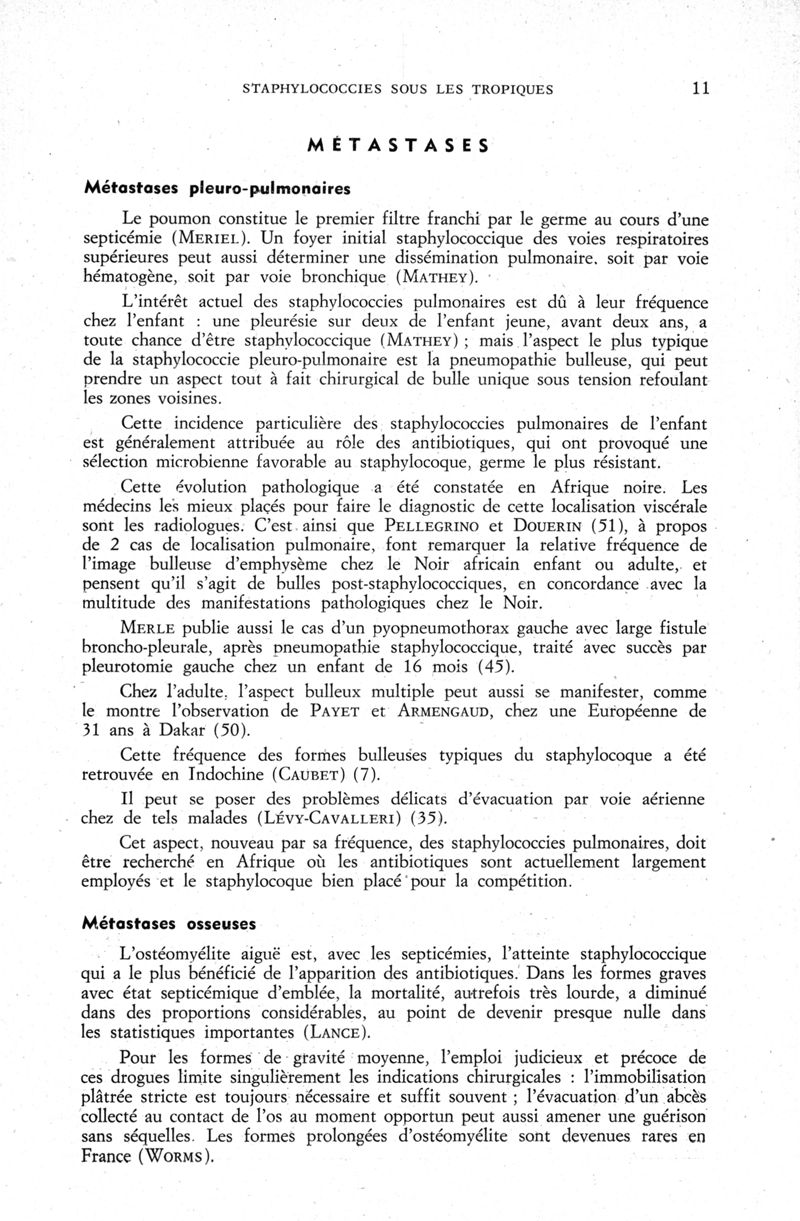 STAPHYLOCOCCIES SOUS LES TROPIQUES 11

MÉTASTASES

Métastases pleuro-pulmonaires

Le poumon constitue le premier filtre franchi par le germe au cours d'une septicémie (MERIEL). Un foyer initial staphylococcique des voies respiratoires supérieures peut aussi déterminer une dissémination pulmonaire, soit par voie hématogène, soit par voie bronchique (MATHEY).

L'intérêt actuel des staphylococcies pulmonaires est dû à leur fréquence chez l'enfant : une pleurésie sur deux de l'enfant jeune, avant deux ans, a toute chance d'être staphylococcique (MATHEY) ; mais l'aspect le plus typique de la staphylococcie pleuro-pulmonaire est la pneumopathie bulleuse, qui peut prendre un aspect tout à fait chirurgical de bulle unique sous tension refoulant les zones voisines.

Cette incidence particulière des staphylococcies pulmonaires de l'enfant est généralement attribuée au rôle des antibiotiques, qui ont provoqué une sélection microbienne favorable au staphylocoque, germe le plus résistant.

Cette évolution pathologique a été constatée en Afrique noire. Les médecins les mieux placés pour faire le diagnostic de cette localisation viscérale sont les radiologues. C'est ainsi que PELLEGRINO et DOUERIN (51), à propos de 2 cas de localisation pulmonaire, font remarquer la relative fréquence de l'image bulleuse d'emphysème chez le Noir africain enfant ou adulte, et pensent qu'il s'agit de bulles post-staphylococciques, en concordance avec la multitude des manifestations pathologiques chez le Noir.

MERLE publie aussi le cas d'un pyopneumothorax gauche avec large fistule broncho-pleurale, après pneumopathie staphylococcique, traité avec succès par pleurotomie gauche chez un enfant de 16 mois (45).

Chez l'adulte, l'aspect bulleux multiple peut aussi se manifester, comme le montre l'observation de PAYET et ARMENGAUD, chez une Européenne de 31 ans à Dakar (50).

Cette fréquence des formes bulleuses typiques du staphylocoque a été retrouvée en Indochine (CAUBET) (7).

Il peut se poser des problèmes délicats d'évacuation par voie aérienne chez de tels malades (LÉVY-CAVALLERI) (35).

Cet aspect, nouveau par sa fréquence, des staphylococcies pulmonaires, doit être recherché en Afrique où les antibiotiques sont actuellement largement employés et le staphylocoque bien placé pour la compétition.

Métastases osseuses

L'ostéomyélite aiguë est, avec les septicémies, l'atteinte staphylococcique qui a le plus bénéficié de l'apparition des antibiotiques. Dans les formes graves avec état septicémique d'emblée, la mortalité, autrefois très lourde, a diminué dans des proportions considérables, au point de devenir presque nulle dans les statistiques importantes (LANCE).

Pour les formes de gravité moyenne, l'emploi judicieux et précoce de ces drogues limite singulièrement les indications chirurgicales : l'immobilisation plâtrée stricte est toujours nécessaire et suffit souvent ; l'évacuation d'un abcès collecté au contact de l'os au moment opportun peut aussi amener une guérison sans séquelles. Les formes prolongées d'ostéomyélite sont devenues rares en France (WORMS).